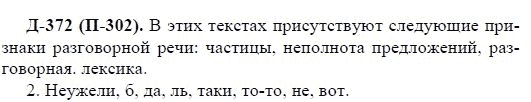 Д-372 (П-302). В этих текстах присутствуют следующие признаки разговорной речи: частицы, неполнота предложений, разговорная. лексика.
2. Неужели, б, да, ль, таки, то-то, не, вот.